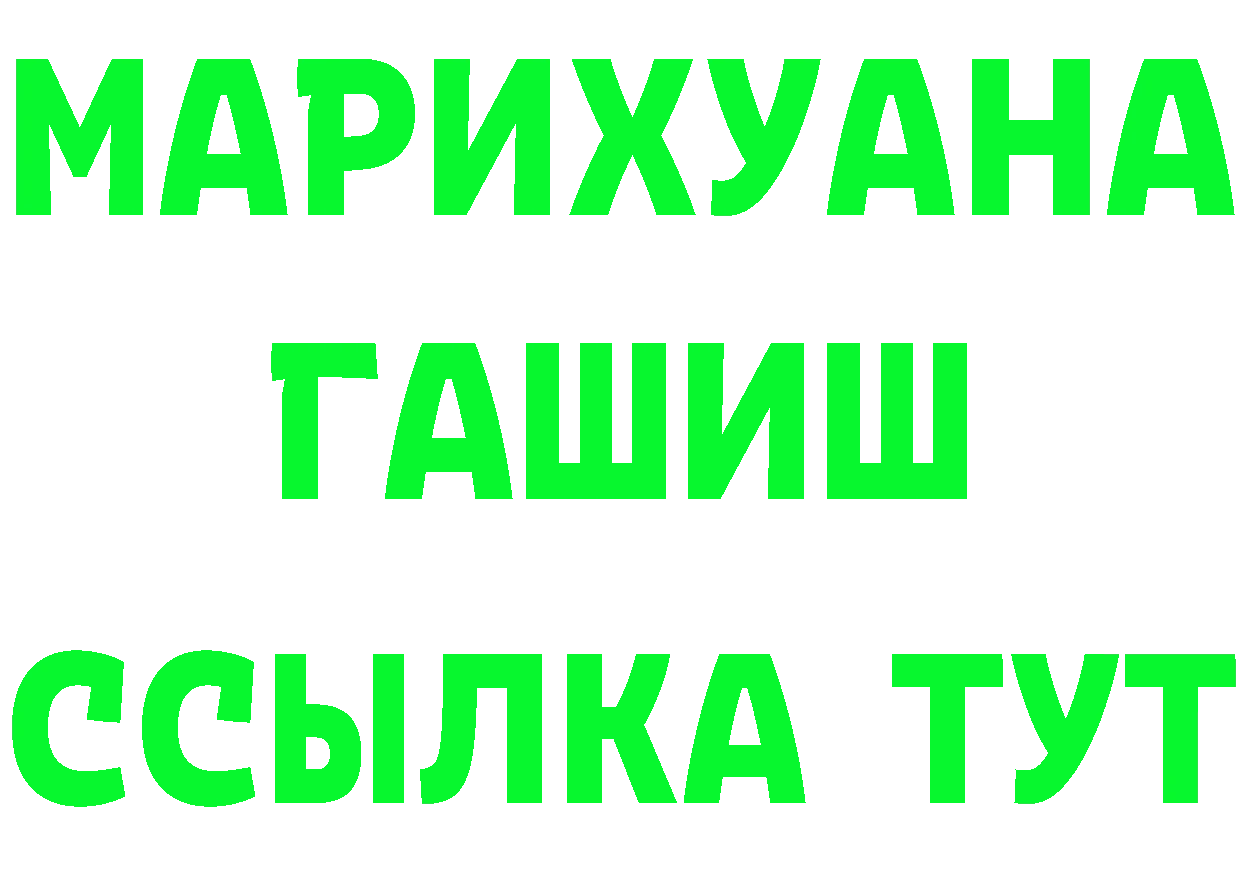 МАРИХУАНА
ГАШИШ
ССЫЛКА ТУТ